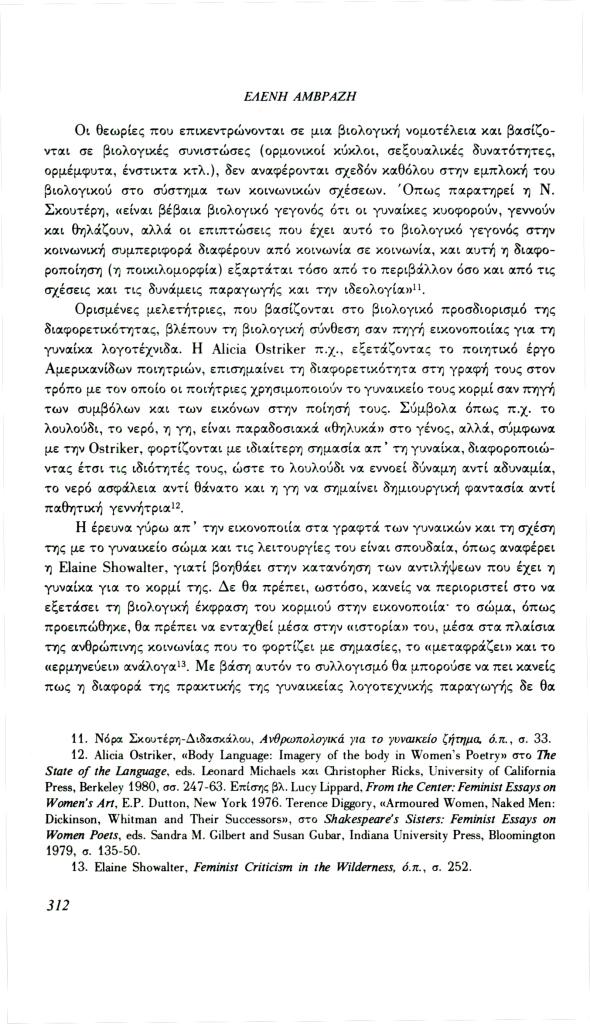 ΕΛΕΝΗ ΑΜΒΡΑΖΗ

Οι θεωρίες που επικεντρώνονται σε μια βιολογική νομοτέλεια και βασίζονται σε βιολογικές συνιστώσες (ορμονικοί κύκλοι, σεξουαλικές δυνατότητες, ορμέμφυτα, ένστικτα κτλ.), δεν αναφέρονται σχεδόν καθόλου στην εμπλοκή του βιολογικού στο σύστημα των κοινωνικών σχέσεων. Όπως παρατηρεί η Ν. Σκουτέρη, «είναι βέβαια βιολογικό γεγονός ότι οι γυναίκες κυοφορούν, γεννούν και θηλάζουν, αλλά οι επιπτώσεις που έχει αυτό το βιολογικό γεγονός στην κοινωνική συμπεριφορά διαφέρουν από κοινωνία σε κοινωνία, και αυτή η διαφοροποίηση (η ποικιλομορφία) εξαρτάται τόσο από το περιβάλλον όσο και από τις σχέσεις και τις δυνάμεις παραγωγής και την ιδεολογία»$^{11}$.

Ορισμένες μελετήτριες, που βασίζονται στο βιολογικό προσδιορισμό της διαφορετικότητας, βλέπουν τη βιολογική σύνθεση σαν πηγή εικονοποιίας για τη γυναίκα λογοτέχνιδα. Η Alicia Ostriker π.χ., εξετάζοντας το ποιητικό έργο Αμερικανίδων ποιητριών, επισημαίνει τη διαφορετικότητα στη γραφή τους στον τρόπο με τον οποίο οι ποιήτριες χρησιμοποιούν το γυναικείο τους κορμί σαν πηγή των συμβόλων και των εικόνων στην ποίησή τους. Σύμβολα όπως π.χ. το λουλούδι, το νερό, η γη, είναι παραδοσιακά «θηλυκά» στο γένος, αλλά, σύμφωνα με την Ostriker, φορτίζονται με ιδιαίτερη σημασία απ' τη γυναίκα, διαφοροποιώντας έτσι τις ιδιότητές τους, ώστε το λουλούδι να εννοεί δύναμη αντί αδυναμία, το νερό ασφάλεια αντί θάνατο και η γη να σημαίνει δημιουργική φαντασία αντί παθητική γεννήτρια$^{12}$.

Η έρευνα γύρω απ' την εικονοποιία στα γραφτά των γυναικών και τη σχέση της με το γυναικείο σώμα και τις λειτουργίες του είναι σπουδαία, όπως αναφέρει η Elaine Showalter, γιατί βοηθάει στην κατανόηση των αντιλήψεων που έχει η γυναίκα για το κορμί της. Δε θα πρέπει, ωστόσο, κανείς να περιοριστεί στο να εξετάσει τη βιολογική έκφραση του κορμιού στην εικονοποιία· το σώμα, όπως προειπώθηκε, θα πρέπει να ενταχθεί μέσα στην «ιστορία» του, μέσα στα πλαίσια της ανθρώπινης κοινωνίας που το φορτίζει με σημασίες, το «μεταφράζει» και το «ερμηνεύει» ανάλογα$^{13}$. Με βάση αυτόν το συλλογισμό θα μπορούσε να πει κανείς πως η διαφορά της πρακτικής της γυναικείας λογοτεχνικής παραγωγής δε θα

11. Νόρα Σκουτέρη-Διδασκάλου, Ανθρωπολογικά για το γυναικείο ζήτημα, ό.π., σ. 33.
12. Alicia Ostriker, «Body Language: Imagery of the body in Women's Poetry» στο The State of the Language, eds. Leonard Michaels και Christopher Ricks, University of California Press, Berkeley 1980, σσ. 247-63. Επίσης βλ. Lucy Lippard, From the Center: Feminist Essays on Women's Art, E.P. Dutton, New York 1976. Terence Diggory, «Armoured Women, Naked Men: Dickinson, Whitman and Their Successors», στο Shakespeare's Sisters: Feminist Essays on Women Poets, eds. Sandra M. Gilbert and Susan Gubar, Indiana University Press, Bloomington 1979, σ. 135-50.
13. Elaine Showalter, Feminist Criticism in the Wilderness, ό.π., σ. 252.

312